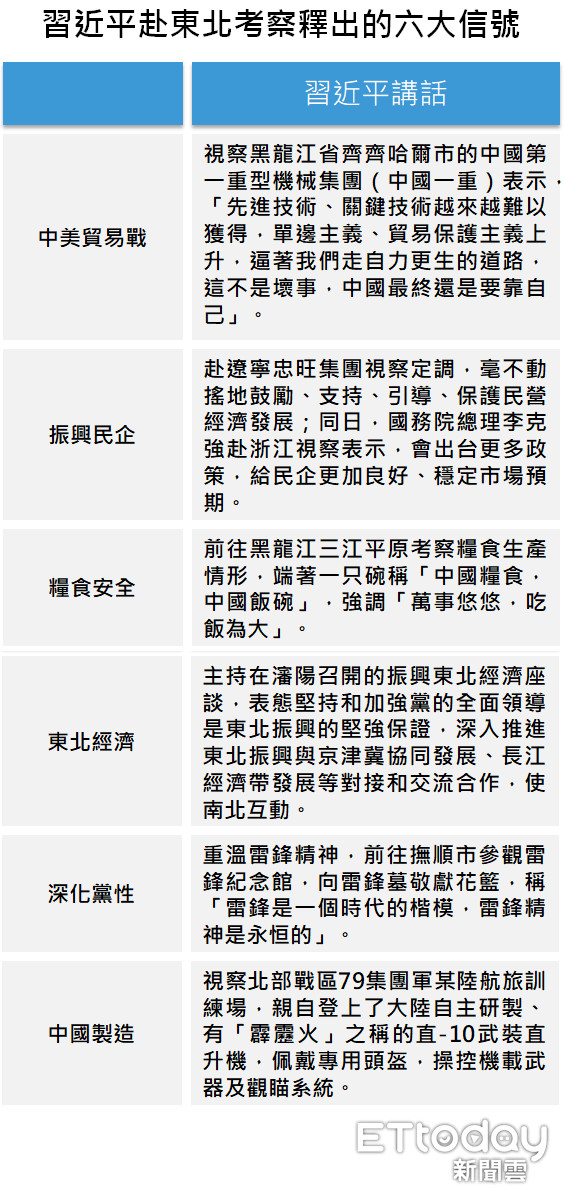 習近平赴東北考察釋出的六大信號

| | 習近平講話 |
|---|---|
| 中美貿易戰 | 視察黑龍江省齊齊哈爾市的中國第一重型機械集團（中國一重）表示，「先進技術、關鍵技術越來越難以獲得，單邊主義、貿易保護主義上升，逼著我們走自力更生的道路，這不是壞事，中國最終還是要靠自己」。 |
| 振興民企 | 赴遼寧忠旺集團視察定調，毫不動搖地鼓勵、支持、引導、保護民營經濟發展；同日，國務院總理李克強赴浙江視察表示，會出台更多政策，給民企更加良好、穩定市場預期。 |
| 糧食安全 | 前往黑龍江三江平原考察糧食生產情形，端著一只碗稱「中國糧食，中國飯碗」，強調「萬事悠悠，吃飯為大」。 |
| 東北經濟 | 主持在瀋陽召開的振興東北經濟座談，表態堅持和加強黨的全面領導是東北振興的堅強保證，深入推進東北振興與京津冀協同發展、長江經濟帶發展等對接和交流合作，使南北互動。 |
| 深化黨性 | 重溫雷鋒精神，前往撫順市參觀雷鋒紀念館，向雷鋒墓敬獻花籃，稱「雷鋒是一個時代的楷模，雷鋒精神是永恒的」。 |
| 中國製造 | 視察北部戰區79集團軍某陸航旅訓練場，親自登上了大陸自主研製、有「霹靂火」之稱的直-10武裝直升機，佩戴專用頭盔，操控機載武器及觀瞄系統。 |

ETtoday
新聞雲